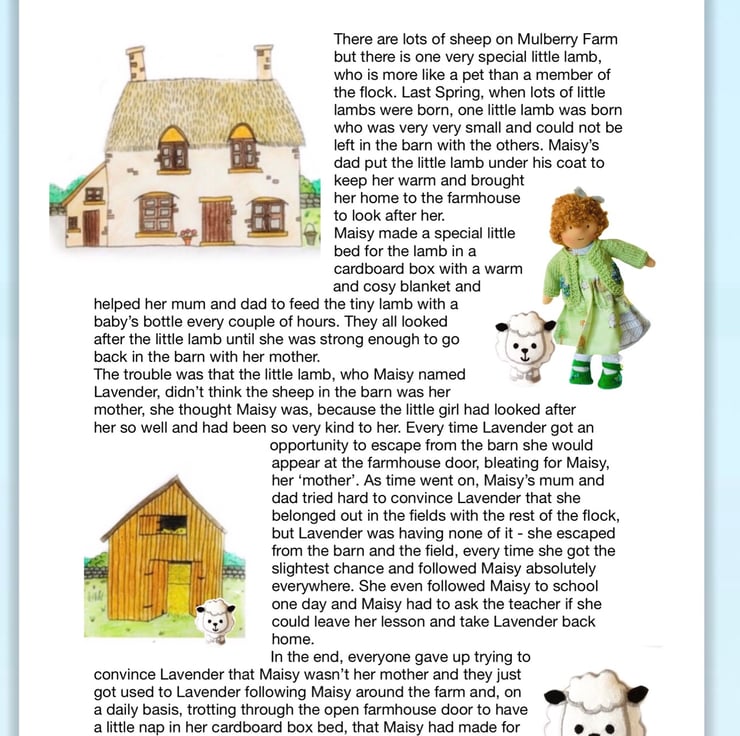 There are lots of sheep on Mulberry Farm but there is one very special little lamb, who is more like a pet than a member of the flock. Last Spring, when lots of little lambs were born, one little lamb was born who was very very small and could not be left in the barn with the others. Maisy's dad put the little lamb under his coat to keep her warm and brought her home to the farmhouse to look after her.
Maisy made a special little bed for the lamb in a cardboard box with a warm and cosy blanket and helped her mum and dad to feed the tiny lamb with a baby's bottle every couple of hours. They all looked after the little lamb until she was strong enough to go back in the barn with her mother.
The trouble was that the little lamb, who Maisy named Lavender, didn't think the sheep in the barn was her mother, she thought Maisy was, because the little girl had looked after her so well and had been so very kind to her. Every time Lavender got an opportunity to escape from the barn she would appear at the farmhouse door, bleating for Maisy, her 'mother'. As time went on, Maisy's mum and dad tried hard to convince Lavender that she belonged out in the fields with the rest of the flock, but Lavender was having none of it - she escaped from the barn and the field, every time she got the slightest chance and followed Maisy absolutely everywhere. She even followed Maisy to school one day and Maisy had to ask the teacher if she could leave her lesson and take Lavender back home.
In the end, everyone gave up trying to convince Lavender that Maisy wasn't her mother and they just got used to Lavender following Maisy around the farm and, on a daily basis, trotting through the open farmhouse door to have a little nap in her cardboard box bed, that Maisy had made for